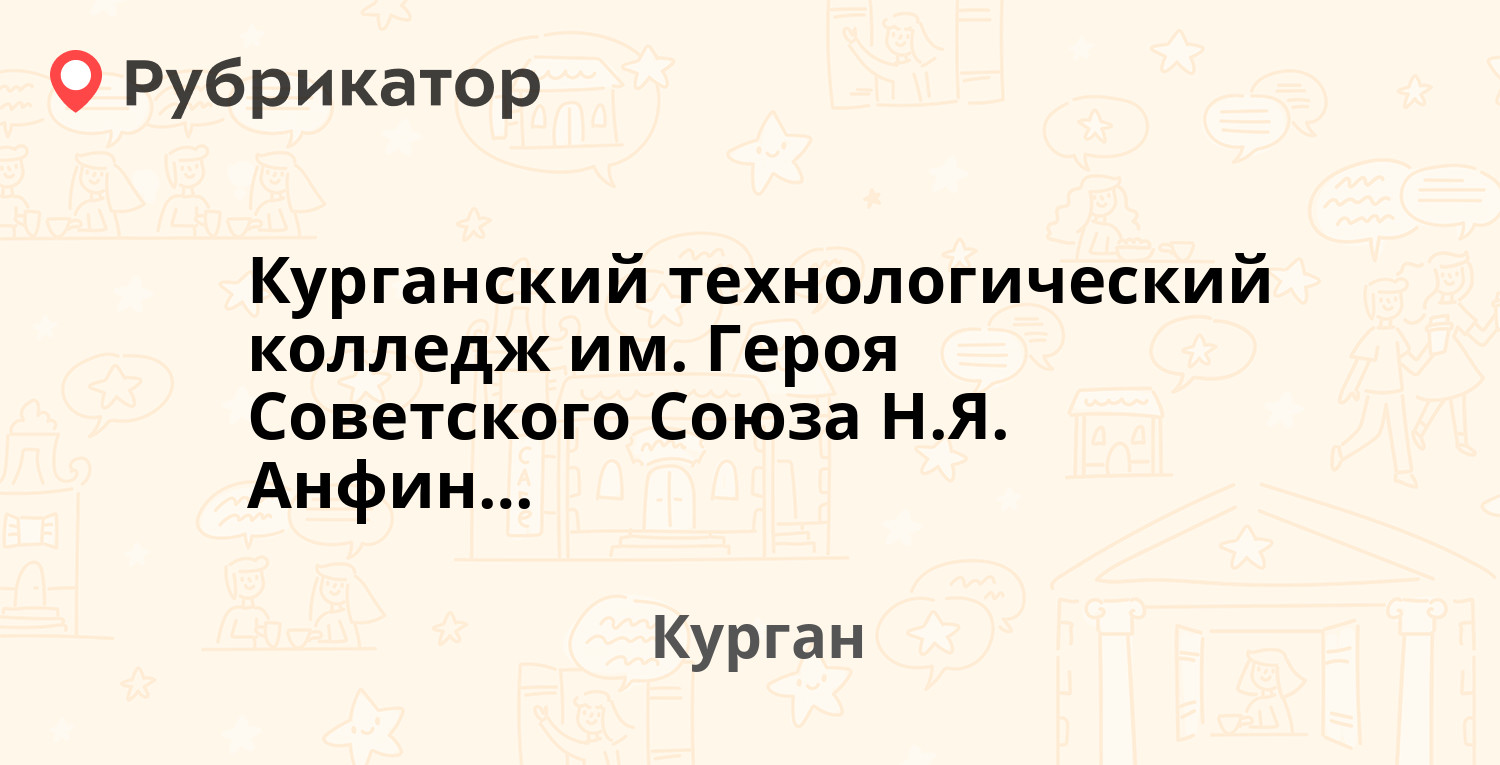 Рубрикатор

Курганский технологический колледж им. Героя Советского Союза Н.Я. Анфин...

Курган